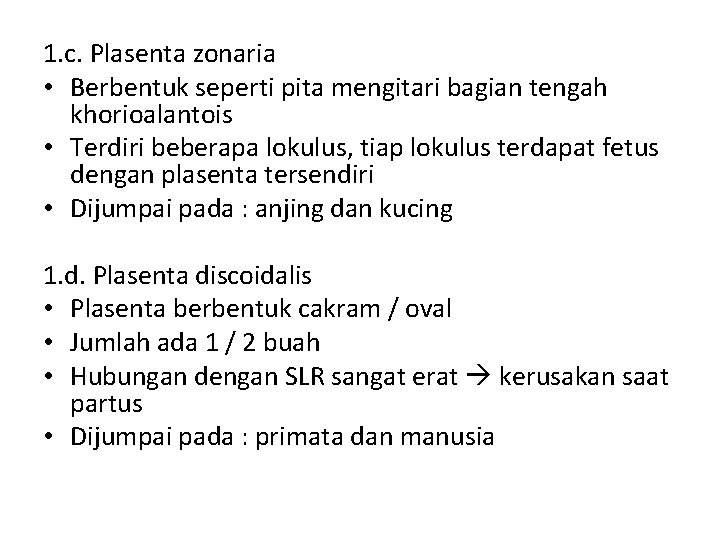 1.c. Plasenta zonaria
• Berbentuk seperti pita mengitari bagian tengah khorioalantois
• Terdiri beberapa lokulus, tiap lokulus terdapat fetus dengan plasenta tersendiri
• Dijumpai pada : anjing dan kucing

1.d. Plasenta discoidalis
• Plasenta berbentuk cakram / oval
• Jumlah ada 1 / 2 buah
• Hubungan dengan SLR sangat erat → kerusakan saat partus
• Dijumpai pada : primata dan manusia